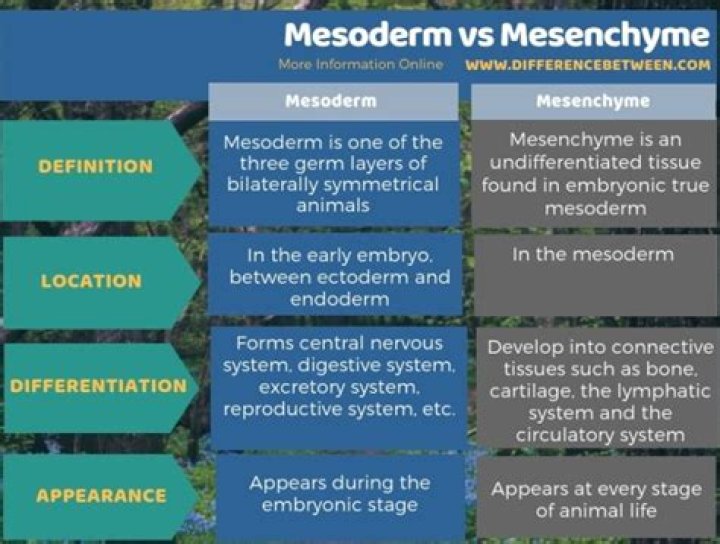 Mesoderm vs Mesenchyme

More Information Online WWW.DIFFERENCEBETWEEN.COM

| | Mesoderm | Mesenchyme |
|---|---|---|
| DEFINITION | Mesoderm is one of the three germ layers of bilaterally symmetrical animals | Mesenchyme is an undifferentiated tissue found in embryonic true mesoderm |
| LOCATION | In the early embryo, between ectoderm and endoderm | In the mesoderm |
| DIFFERENTIATION | Forms central nervous system, digestive system, excretory system, reproductive system, etc. | Develop into connective tissues such as bone, cartilage, the lymphatic system and the circulatory system |
| APPEARANCE | Appears during the embryonic stage | Appears at every stage of animal life |